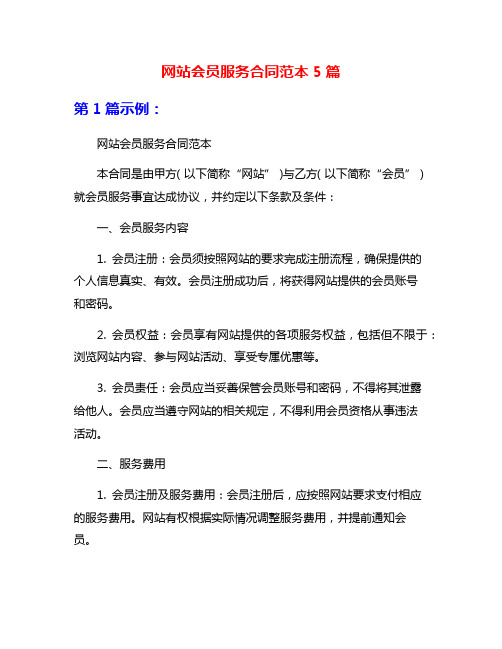 网站会员服务合同范本 5 篇

第 1 篇示例：

网站会员服务合同范本

本合同是由甲方( 以下简称“网站” )与乙方( 以下简称“会员” )就会员服务事宜达成协议，并约定以下条款及条件：

一、会员服务内容

1. 会员注册：会员须按照网站的要求完成注册流程，确保提供的个人信息真实、有效。会员注册成功后，将获得网站提供的会员账号和密码。

2. 会员权益：会员享有网站提供的各项服务权益，包括但不限于：浏览网站内容、参与网站活动、享受专属优惠等。

3. 会员责任：会员应当妥善保管会员账号和密码，不得将其泄露给他人。会员应当遵守网站的相关规定，不得利用会员资格从事违法活动。

二、服务费用

1. 会员注册及服务费用：会员注册后，应按照网站要求支付相应的服务费用。网站有权根据实际情况调整服务费用，并提前通知会员。